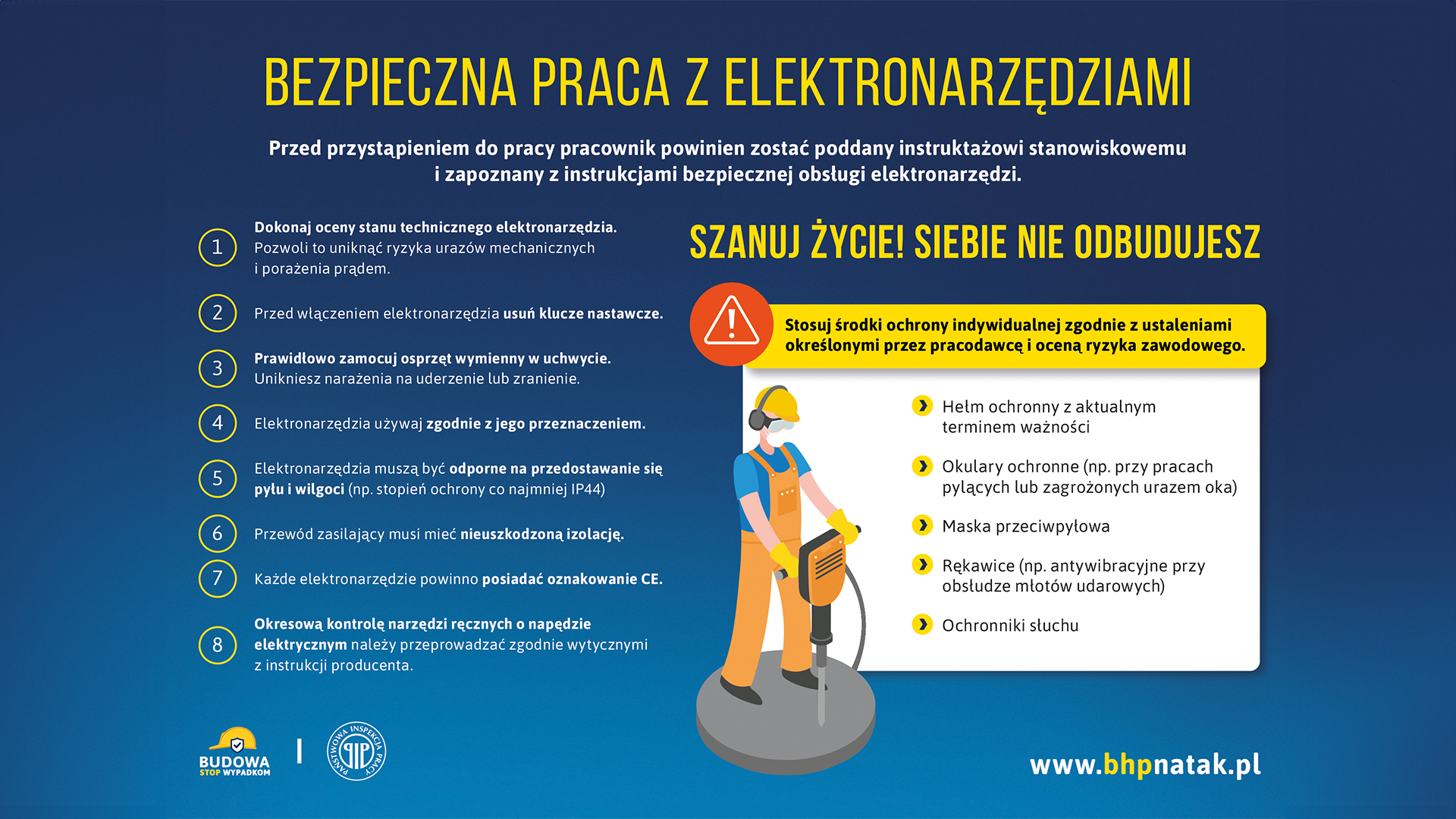 BEZPIECZNA PRACA Z ELEKTRONARZĘDZIAMI

Przed przystąpieniem do pracy pracownik powinien zostać poddany instruktażowi stanowiskowemu i zapoznany z instrukcjami bezpiecznej obsługi elektronarzędzi.

1 Dokonaj oceny stanu technicznego elektronarzędzia. Pozwoli to uniknąć ryzyka urazów mechanicznych i porażenia prądem.

2 Przed włączeniem elektronarzędzia usuń klucze nastawcze.

3 Prawidłowo zamocuj osprzęt wymienny w uchwycie. Unikniesz narażenia na uderzenie lub zranienie.

4 Elektronarzędzia używaj zgodnie z jego przeznaczeniem.

5 Elektronarzędzia muszą być odporne na przedostawanie się pyłu i wilgoci (np. stopień ochrony co najmniej IP44)

6 Przewód zasilający musi mieć nieuszkodzoną izolację.

7 Każde elektronarzędzie powinno posiadać oznakowanie CE.

8 Okresową kontrolę narzędzi ręcznych o napędzie elektrycznym należy przeprowadzać zgodnie wytycznymi z instrukcji producenta.

SZANUJ ŻYCIE! SIEBIE NIE ODBUDUJESZ

Stosuj środki ochrony indywidualnej zgodnie z ustaleniami określonymi przez pracodawcę i oceną ryzyka zawodowego.

Hełm ochronny z aktualnym terminem ważności

Okulary ochronne (np. przy pracach pylących lub zagrożonych urazem oka)

Maska przeciwpyłowa

Rękawice (np. antywibracyjne przy obsłudze młotów udarowych)

Ochronniki słuchu

BUDOWA STOP WYPADKOM

PAŃSTWOWA INSPEKCJA PRACY PIP

www.bhpnatak.pl